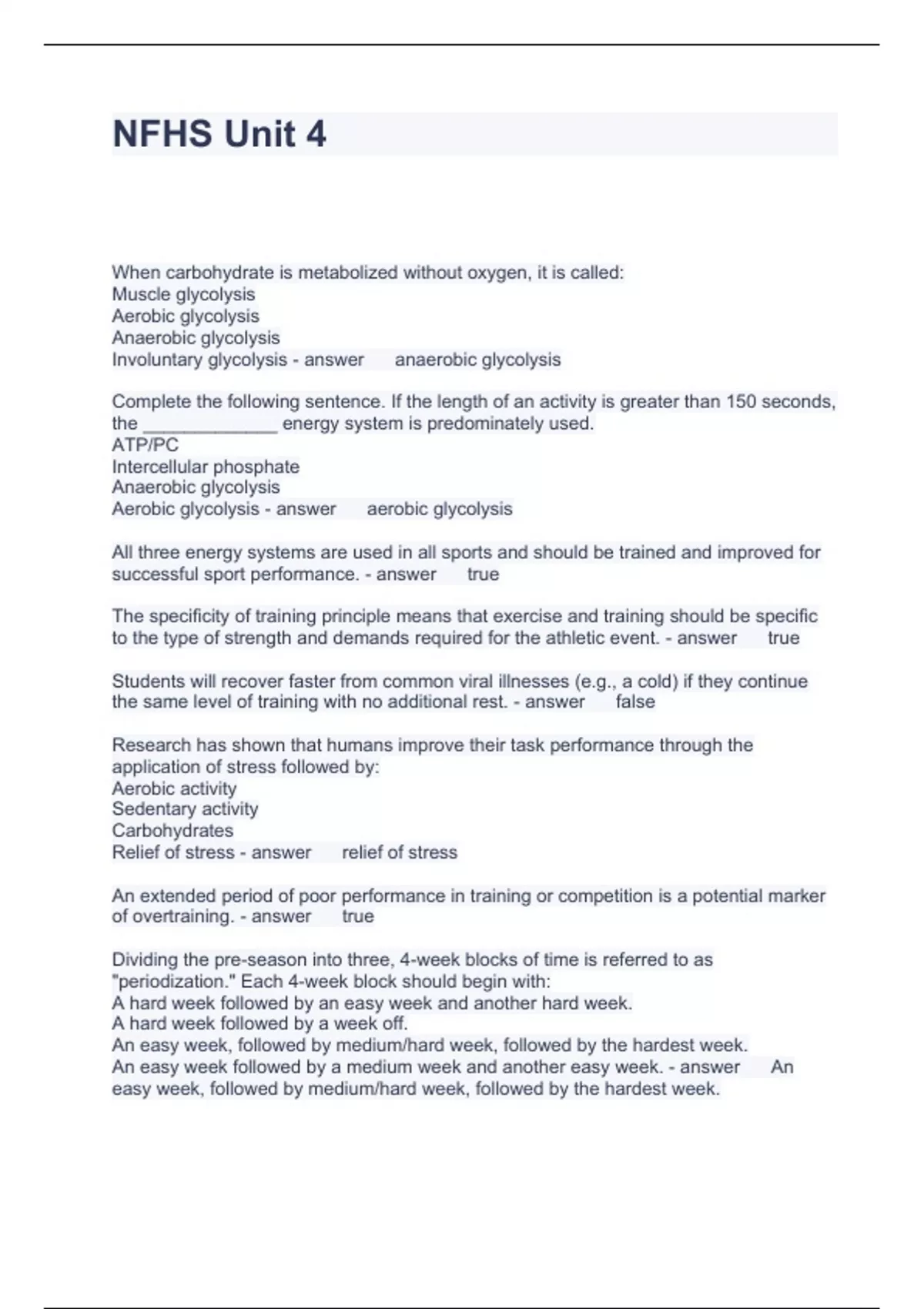 NFHS Unit 4

When carbohydrate is metabolized without oxygen, it is called:
Muscle glycolysis
Aerobic glycolysis
Anaerobic glycolysis
Involuntary glycolysis - answer anaerobic glycolysis

Complete the following sentence. If the length of an activity is greater than 150 seconds, the ______________ energy system is predominately used.
ATP/PC
Intercellular phosphate
Anaerobic glycolysis
Aerobic glycolysis - answer aerobic glycolysis

All three energy systems are used in all sports and should be trained and improved for successful sport performance. - answer true

The specificity of training principle means that exercise and training should be specific to the type of strength and demands required for the athletic event. - answer true

Students will recover faster from common viral illnesses (e.g., a cold) if they continue the same level of training with no additional rest. - answer false

Research has shown that humans improve their task performance through the application of stress followed by:
Aerobic activity
Sedentary activity
Carbohydrates
Relief of stress - answer relief of stress

An extended period of poor performance in training or competition is a potential marker of overtraining. - answer true

Dividing the pre-season into three, 4-week blocks of time is referred to as "periodization." Each 4-week block should begin with:
A hard week followed by an easy week and another hard week.
A hard week followed by a week off.
An easy week, followed by medium/hard week, followed by the hardest week.
An easy week followed by a medium week and another easy week. - answer An easy week, followed by medium/hard week, followed by the hardest week.